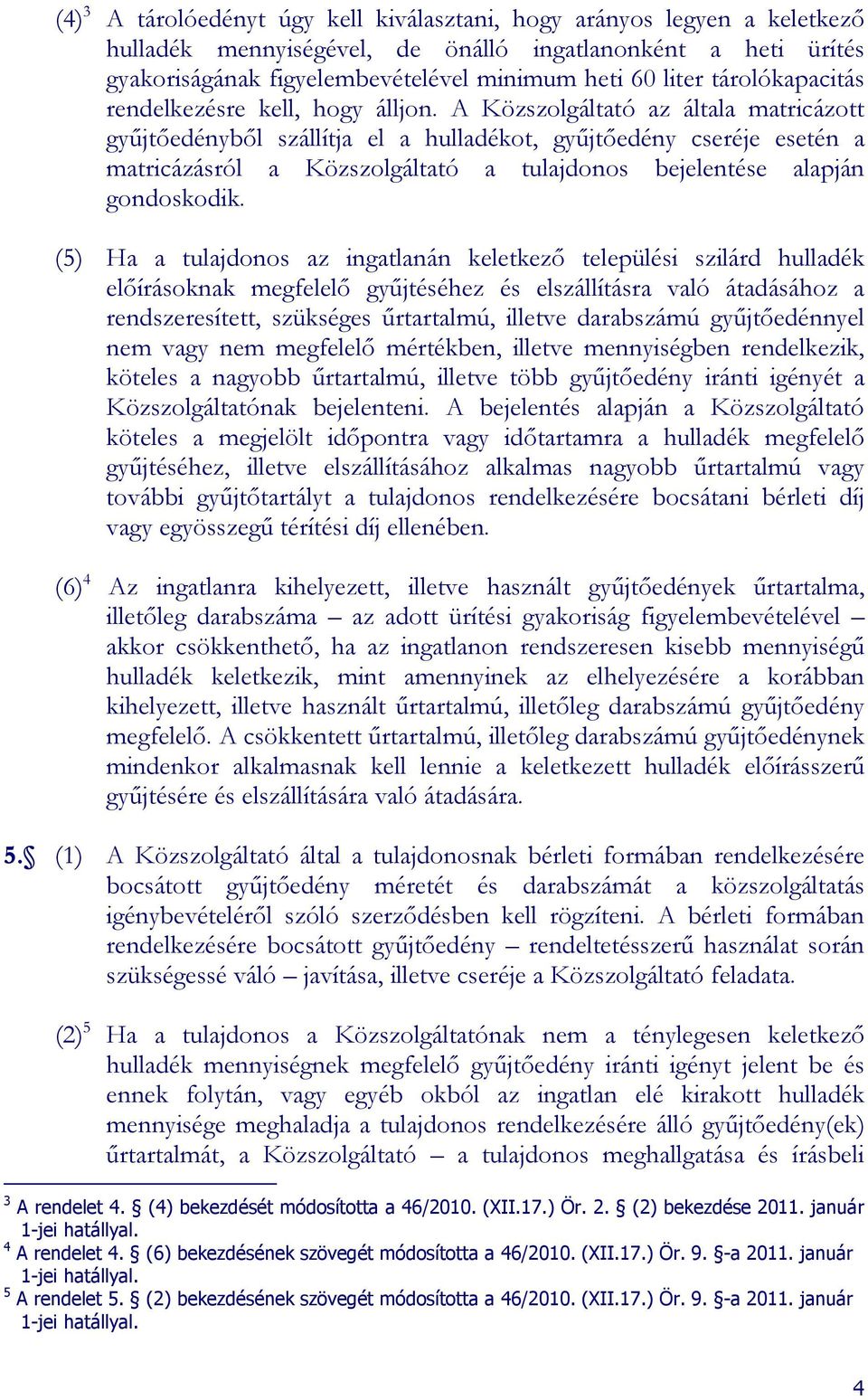 (4)$^3$ A tárolóedényt úgy kell kiválasztani, hogy arányos legyen a keletkező hulladék mennyiségével, de önálló ingatlanonként a heti ürítés gyakoriságának figyelembevételével minimum heti 60 liter tárolókapacitás rendelkezésre kell, hogy álljon. A Közszolgáltató az általa matricázott gyűjtőedényből szállítja el a hulladékot, gyűjtőedény cseréje esetén a matricázásról a Közszolgáltató a tulajdonos bejelentése alapján gondoskodik.

(5) Ha a tulajdonos az ingatlanán keletkező települési szilárd hulladék előírásoknak megfelelő gyűjtéséhez és elszállításra való átadásához a rendszeresített, szükséges űrtartalmú, illetve darabszámú gyűjtőedénnyel nem vagy nem megfelelő mértékben, illetve mennyiségben rendelkezik, köteles a nagyobb űrtartalmú, illetve több gyűjtőedény iránti igényét a Közszolgáltatónak bejelenteni. A bejelentés alapján a Közszolgáltató köteles a megjelölt időpontra vagy időtartamra a hulladék megfelelő gyűjtéséhez, illetve elszállításához alkalmas nagyobb űrtartalmú vagy további gyűjtőtartályt a tulajdonos rendelkezésére bocsátani bérleti díj vagy egyösszegű térítési díj ellenében.

(6)$^4$ Az ingatlanra kihelyezett, illetve használt gyűjtőedények űrtartalma, illetőleg darabszáma – az adott ürítési gyakoriság figyelembevételével – akkor csökkenthető, ha az ingatlanon rendszeresen kisebb mennyiségű hulladék keletkezik, mint amennyinek az elhelyezésére a korábban kihelyezett, illetve használt űrtartalmú, illetőleg darabszámú gyűjtőedény megfelelő. A csökkentett űrtartalmú, illetőleg darabszámú gyűjtőedénynek mindenkor alkalmasnak kell lennie a keletkezett hulladék előírásszerű gyűjtésére és elszállítására való átadására.

5.§ (1) A Közszolgáltató által a tulajdonosnak bérleti formában rendelkezésére bocsátott gyűjtőedény méretét és darabszámát a közszolgáltatás igénybevételéről szóló szerződésben kell rögzíteni. A bérleti formában rendelkezésére bocsátott gyűjtőedény – rendeltetésszerű használat során szükségessé váló – javítása, illetve cseréje a Közszolgáltató feladata.

(2)$^5$ Ha a tulajdonos a Közszolgáltatónak nem a ténylegesen keletkező hulladék mennyiségnek megfelelő gyűjtőedény iránti igényt jelent be és ennek folytán, vagy egyéb okból az ingatlan elé kirakott hulladék mennyisége meghaladja a tulajdonos rendelkezésére álló gyűjtőedény(ek) űrtartalmát, a Közszolgáltató – a tulajdonos meghallgatása és írásbeli

$^3$ A rendelet 4. § (4) bekezdését módosította a 46/2010. (XII.17.) Ör. 2. § (2) bekezdése 2011. január 1-jei hatállyal.
$^4$ A rendelet 4. § (6) bekezdésének szövegét módosította a 46/2010. (XII.17.) Ör. 9. §-a 2011. január 1-jei hatállyal.
$^5$ A rendelet 5. § (2) bekezdésének szövegét módosította a 46/2010. (XII.17.) Ör. 9. §-a 2011. január 1-jei hatállyal.

4